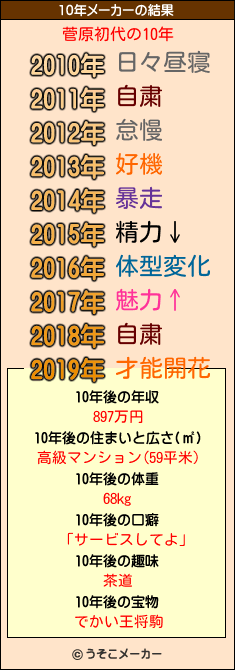 10年メーカーの結果

菅原初代の10年

2010年 日々昼寝
2011年 自粛
2012年 怠慢
2013年 好機
2014年 暴走
2015年 精力↓
2016年 体型変化
2017年 魅力↑
2018年 自粛
2019年 才能開花

10年後の年収
897万円
10年後の住まいと広さ(㎡)
高級マンション(59平米)
10年後の体重
68kg
10年後の口癖
「サービスしてよ」
10年後の趣味
茶道
10年後の宝物
でかい王将駒

© うそこメーカー